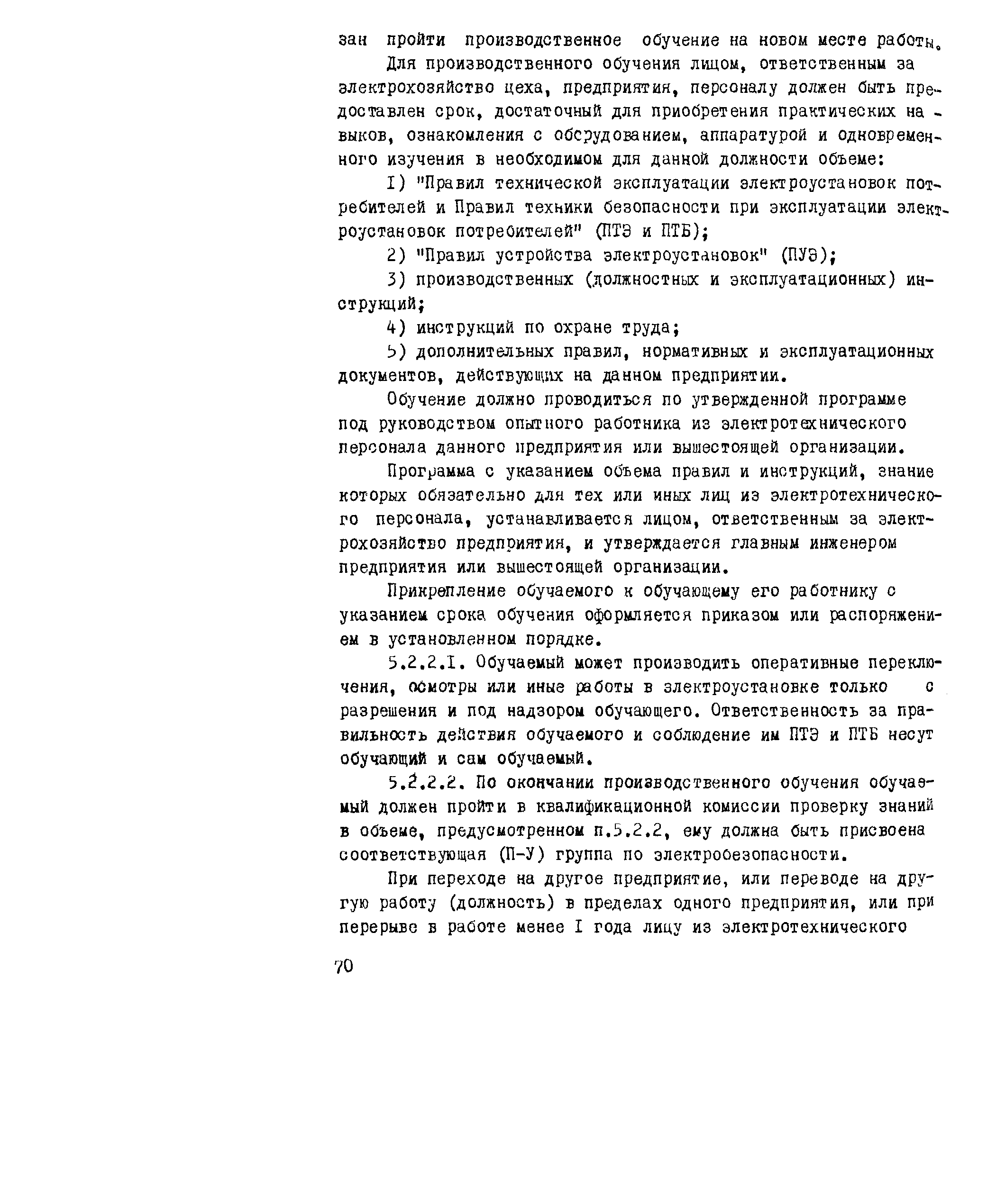 зан пройти производственное обучение на новом месте работы.

Для производственного обучения лицом, ответственным за электрохозяйство цеха, предприятия, персоналу должен быть предоставлен срок, достаточный для приобретения практических навыков, ознакомления с оборудованием, аппаратурой и одновременного изучения в необходимом для данной должности объеме:

I) "Правил технической эксплуатации электроустановок потребителей и Правил техники безопасности при эксплуатации электроустановок потребителей" (ПТЭ и ПТБ);

2) "Правил устройства электроустановок" (ПУЭ);

3) производственных (должностных и эксплуатационных) инструкций;

4) инструкций по охране труда;

5) дополнительных правил, нормативных и эксплуатационных документов, действующих на данном предприятии.

Обучение должно проводиться по утвержденной программе под руководством опытного работника из электротехнического персонала данного предприятия или вышестоящей организации.

Программа с указанием объема правил и инструкций, знание которых обязательно для тех или иных лиц из электротехнического персонала, устанавливается лицом, ответственным за электрохозяйство предприятия, и утверждается главным инженером предприятия или вышестоящей организации.

Прикрепление обучаемого к обучающему его работнику с указанием срока обучения оформляется приказом или распоряжением в установленном порядке.

5.2.2.I. Обучаемый может производить оперативные переключения, осмотры или иные работы в электроустановке только с разрешения и под надзором обучающего. Ответственность за правильность действия обучаемого и соблюдение им ПТЭ и ПТБ несут обучающий и сам обучаемый.

5.2.2.2. По окончании производственного обучения обучаемый должен пройти в квалификационной комиссии проверку знаний в объеме, предусмотренном п.5.2.2, ему должна быть присвоена соответствующая (П-У) группа по электробезопасности.

При переходе на другое предприятие, или переводе на другую работу (должность) в пределах одного предприятия, или при перерыве в работе менее I года лицу из электротехнического

70